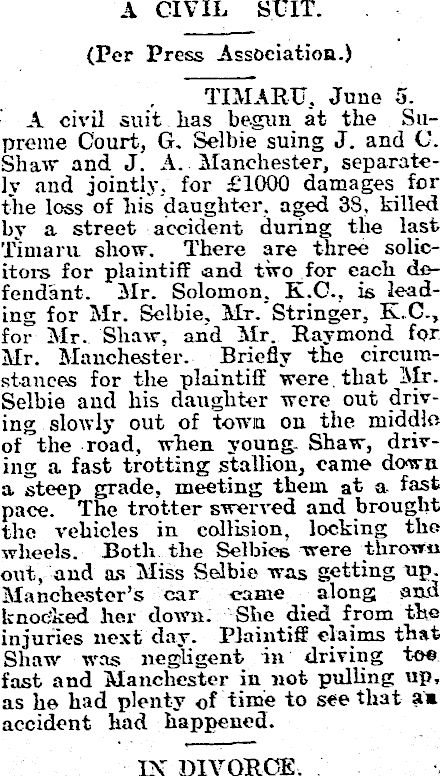 A CIVIL SUIT.

(Per Press Association.)

TIMARU, June 5.

A civil suit has begun at the Supreme Court, G. Selbie suing J. and C. Shaw and J. A. Manchester, separately and jointly, for £1000 damages for the loss of his daughter, aged 38, killed by a street accident during the last Timaru show. There are three solicitors for plaintiff and two for each defendant. Mr. Solomon, K.C., is leading for Mr. Selbie, Mr. Stringer, K.C., for Mr. Shaw, and Mr. Raymond for Mr. Manchester. Briefly the circumstances for the plaintiff were that Mr. Selbie and his daughter were out driving slowly out of town on the middle of the road, when young Shaw, driving a fast trotting stallion, came down a steep grade, meeting them at a fast pace. The trotter swerved and brought the vehicles in collision, locking the wheels. Both the Selbies were thrown out, and as Miss Selbie was getting up, Manchester's car came along and knocked her down. She died from the injuries next day. Plaintiff claims that Shaw was negligent in driving too fast and Manchester in not pulling up, as he had plenty of time to see that an accident had happened.

IN DIVORCE.